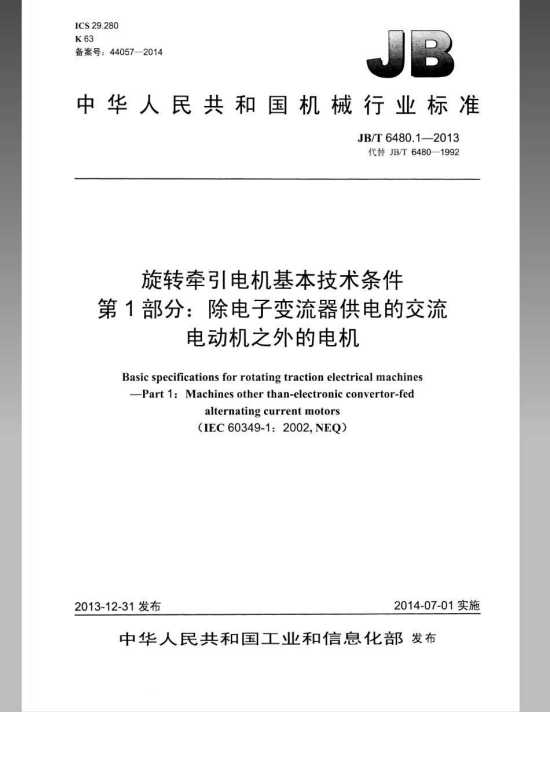 ICS 29.280
K 63
备案号：44057—2014

JB

中华人民共和国机械行业标准

JB/T 6480.1—2013
代替 JB/T 6480—1992

旋转牵引电机基本技术条件
第1部分：除电子变流器供电的交流电动机之外的电机

Basic specifications for rotating traction electrical machines —Part 1：Machines other than-electronic convertor-fed alternating current motors
（IEC 60349-1：2002, NEQ）

2013-12-31 发布

2014-07-01 实施

中华人民共和国工业和信息化部 发布